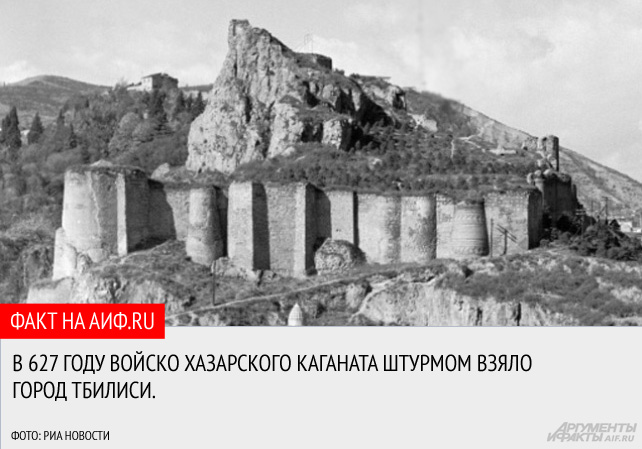 ФАКТ НА АИФ.RU

В 627 ГОДУ ВОЙСКО ХАЗАРСКОГО КАГАНАТА ШТУРМОМ ВЗЯЛО ГОРОД ТБИЛИСИ.

ФОТО: РИА НОВОСТИ

АРГУМЕНТЫ И ФАКТЫ AIF.RU